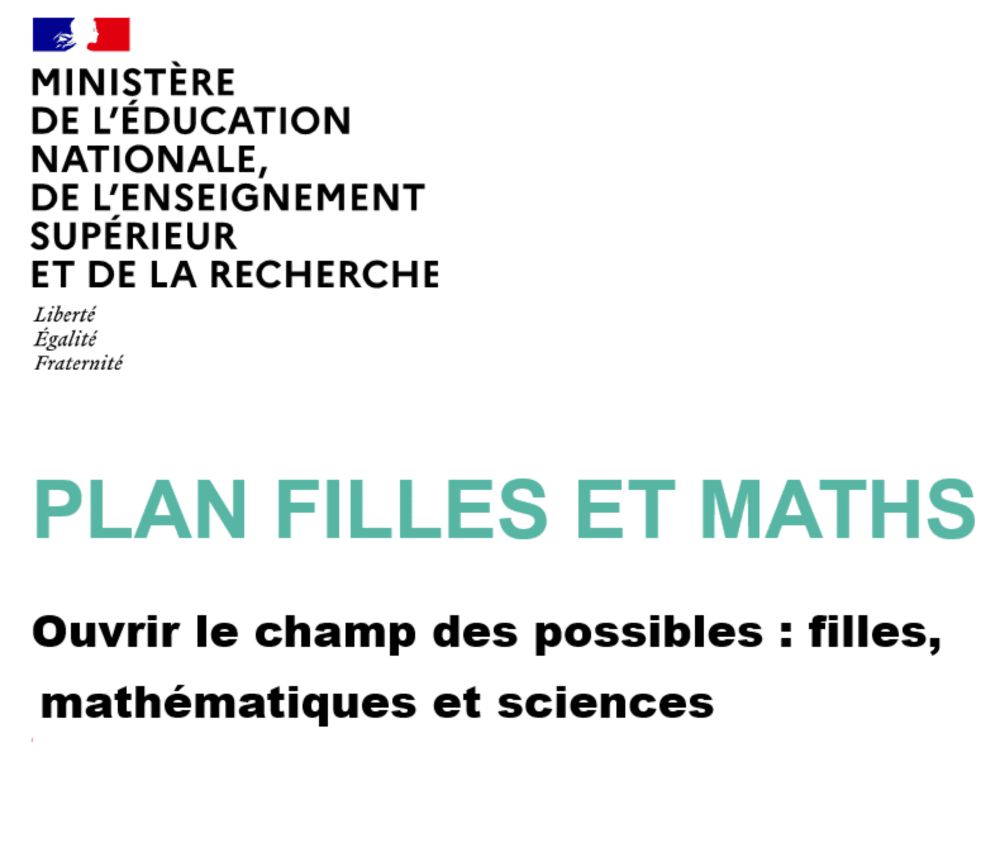 MINISTÈRE
DE L'ÉDUCATION
NATIONALE,
DE L'ENSEIGNEMENT
SUPÉRIEUR
ET DE LA RECHERCHE

Liberté
Égalité
Fraternité

PLAN FILLES ET MATHS

Ouvrir le champ des possibles : filles, mathématiques et sciences